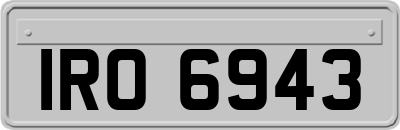 IRO 6943